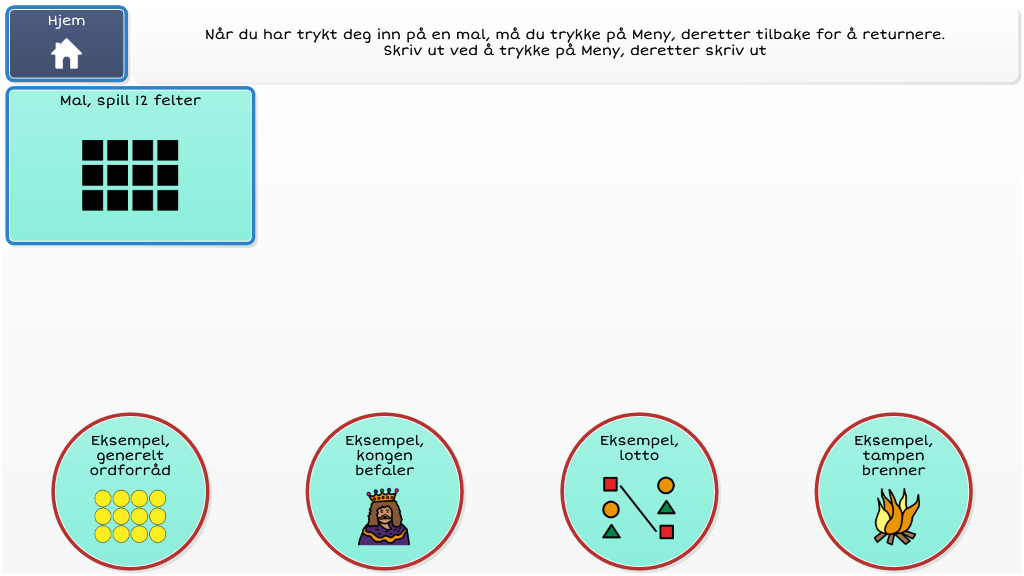 Hjem

Når du har trykt deg inn på en mal, må du trykke på Meny, deretter tilbake for å returnere.
Skriv ut ved å trykke på Meny, deretter skriv ut

Mal, spill 12 felter

Eksempel, generelt ordforråd

Eksempel, kongen befaler

Eksempel, lotto

Eksempel, tampen brenner